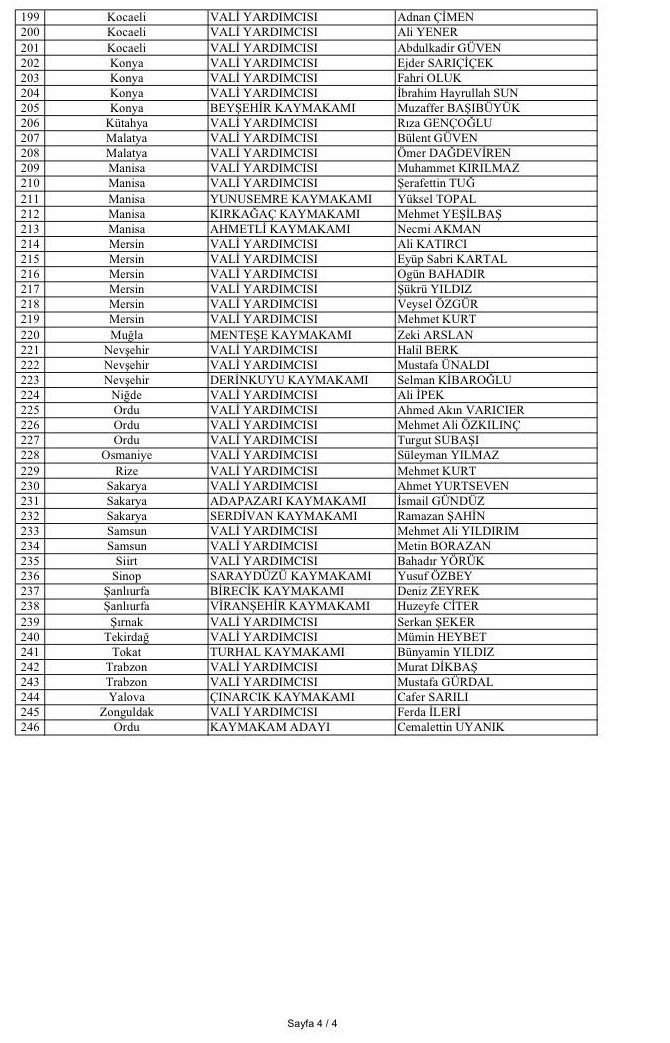 | 199 | Kocaeli | VALİ YARDIMCISI | Adnan ÇİMEN |
|---|---|---|---|
| 200 | Kocaeli | VALİ YARDIMCISI | Ali YENER |
| 201 | Kocaeli | VALİ YARDIMCISI | Abdulkadir GÜVEN |
| 202 | Konya | VALİ YARDIMCISI | Ejder SARIÇİÇEK |
| 203 | Konya | VALİ YARDIMCISI | Fahri OLUK |
| 204 | Konya | VALİ YARDIMCISI | İbrahim Hayrullah SUN |
| 205 | Konya | BEYŞEHİR KAYMAKAMI | Muzaffer BAŞIBÜYÜK |
| 206 | Kütahya | VALİ YARDIMCISI | Rıza GENÇOĞLU |
| 207 | Malatya | VALİ YARDIMCISI | Bülent GÜVEN |
| 208 | Malatya | VALİ YARDIMCISI | Ömer DAĞDEVİREN |
| 209 | Manisa | VALİ YARDIMCISI | Muhammet KIRILMAZ |
| 210 | Manisa | VALİ YARDIMCISI | Şerafettin TUĞ |
| 211 | Manisa | YUNUSEMRE KAYMAKAMI | Yüksel TOPAL |
| 212 | Manisa | KIRKAĞAÇ KAYMAKAMI | Mehmet YEŞİLBAŞ |
| 213 | Manisa | AHMETLİ KAYMAKAMI | Necmi AKMAN |
| 214 | Mersin | VALİ YARDIMCISI | Ali KATIRCI |
| 215 | Mersin | VALİ YARDIMCISI | Eyüp Sabri KARTAL |
| 216 | Mersin | VALİ YARDIMCISI | Ogün BAHADIR |
| 217 | Mersin | VALİ YARDIMCISI | Şükrü YILDIZ |
| 218 | Mersin | VALİ YARDIMCISI | Veysel ÖZGÜR |
| 219 | Mersin | VALİ YARDIMCISI | Mehmet KURT |
| 220 | Muğla | MENTEŞE KAYMAKAMI | Zeki ARSLAN |
| 221 | Nevşehir | VALİ YARDIMCISI | Halil BERK |
| 222 | Nevşehir | VALİ YARDIMCISI | Mustafa ÜNALDI |
| 223 | Nevşehir | DERİNKUYU KAYMAKAMI | Selman KİBAROĞLU |
| 224 | Niğde | VALİ YARDIMCISI | Ali İPEK |
| 225 | Ordu | VALİ YARDIMCISI | Ahmed Akın VARICIER |
| 226 | Ordu | VALİ YARDIMCISI | Mehmet Ali ÖZKILINÇ |
| 227 | Ordu | VALİ YARDIMCISI | Turgut SUBAŞI |
| 228 | Osmaniye | VALİ YARDIMCISI | Süleyman YILMAZ |
| 229 | Rize | VALİ YARDIMCISI | Mehmet KURT |
| 230 | Sakarya | VALİ YARDIMCISI | Ahmet YURTSEVEN |
| 231 | Sakarya | ADAPAZARI KAYMAKAMI | İsmail GÜNDÜZ |
| 232 | Sakarya | SERDİVAN KAYMAKAMI | Ramazan ŞAHİN |
| 233 | Samsun | VALİ YARDIMCISI | Mehmet Ali YILDIRIM |
| 234 | Samsun | VALİ YARDIMCISI | Metin BORAZAN |
| 235 | Siirt | VALİ YARDIMCISI | Bahadır YÖRÜK |
| 236 | Sinop | SARAYDÜZÜ KAYMAKAMI | Yusuf ÖZBEY |
| 237 | Şanlıurfa | BİRECİK KAYMAKAMI | Deniz ZEYREK |
| 238 | Şanlıurfa | VİRANŞEHİR KAYMAKAMI | Huzeyfe CİTER |
| 239 | Şırnak | VALİ YARDIMCISI | Serkan ŞEKER |
| 240 | Tekirdağ | VALİ YARDIMCISI | Mümin HEYBET |
| 241 | Tokat | TURHAL KAYMAKAMI | Bünyamin YILDIZ |
| 242 | Trabzon | VALİ YARDIMCISI | Murat DİKBAŞ |
| 243 | Trabzon | VALİ YARDIMCISI | Mustafa GÜRDAL |
| 244 | Yalova | ÇINARCIK KAYMAKAMI | Cafer SARILI |
| 245 | Zonguldak | VALİ YARDIMCISI | Ferda İLERİ |
| 246 | Ordu | KAYMAKAM ADAYI | Cemalettin UYANIK |

Sayfa 4 / 4